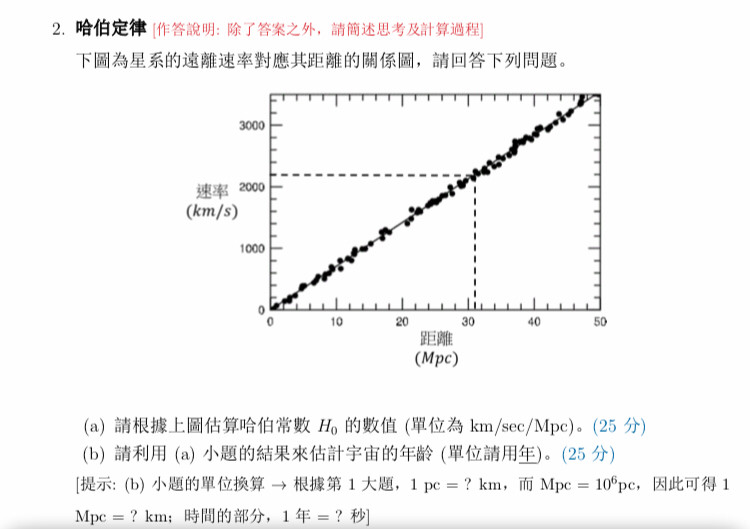 2. 哈伯定律 [作答說明: 除了答案之外，請簡述思考及計算過程]

下圖為星系的遠離速率對應其距離的關係圖，請回答下列問題。

3000
2000
1000
0
速率
$(km/s)$
0 10 20 30 40 50
距離
$(Mpc)$

(a) 請根據上圖估算哈伯常數 $H_0$ 的數值 (單位為 km/sec/Mpc)。(25 分)

(b) 請利用 (a) 小題的結果來估計宇宙的年齡 (單位請用年)。(25 分)

[提示: (b) 小題的單位換算 → 根據第 1 大題，1 pc = ? km，而 Mpc = $10^6$pc，因此可得 1 Mpc = ? km；時間的部分，1 年 = ? 秒]